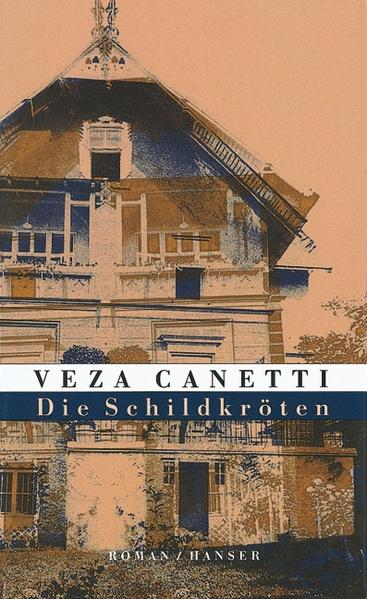 VEZA CANETTI
Die Schildkröten

ROMAN / HANSER